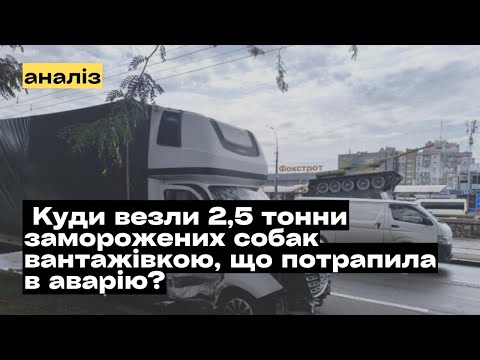 аналіз

Фокстрот

Куди везли 2,5 тонни заморожених собак вантажівкою, що потрапила в аварію?